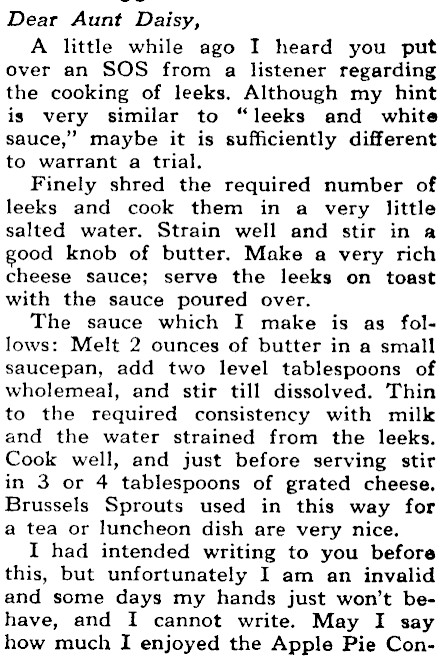 Dear Aunt Daisy,

A little while ago I heard you put over an SOS from a listener regarding the cooking of leeks. Although my hint is very similar to "leeks and white sauce," maybe it is sufficiently different to warrant a trial.

Finely shred the required number of leeks and cook them in a very little salted water. Strain well and stir in a good knob of butter. Make a very rich cheese sauce; serve the leeks on toast with the sauce poured over.

The sauce which I make is as follows: Melt 2 ounces of butter in a small saucepan, add two level tablespoons of wholemeal, and stir till dissolved. Thin to the required consistency with milk and the water strained from the leeks. Cook well, and just before serving stir in 3 or 4 tablespoons of grated cheese. Brussels Sprouts used in this way for a tea or luncheon dish are very nice.

I had intended writing to you before this, but unfortunately I am an invalid and some days my hands just won't behave, and I cannot write. May I say how much I enjoyed the Apple Pie Con-